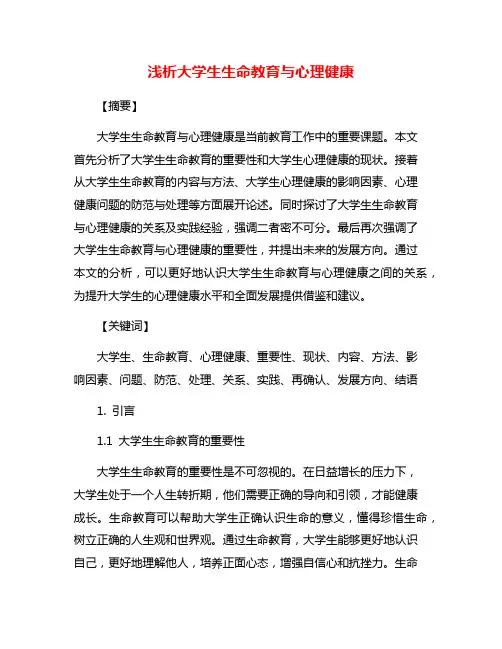 浅析大学生生命教育与心理健康

【摘要】

大学生生命教育与心理健康是当前教育工作中的重要课题。本文首先分析了大学生生命教育的重要性和大学生心理健康的现状。接着从大学生生命教育的内容与方法、大学生心理健康的影响因素、心理健康问题的防范与处理等方面展开论述。同时探讨了大学生生命教育与心理健康的关系及实践经验，强调二者密不可分。最后再次强调了大学生生命教育与心理健康的重要性，并提出未来的发展方向。通过本文的分析，可以更好地认识大学生生命教育与心理健康之间的关系，为提升大学生的心理健康水平和全面发展提供借鉴和建议。

【关键词】

大学生、生命教育、心理健康、重要性、现状、内容、方法、影响因素、问题、防范、处理、关系、实践、再确认、发展方向、结语

1. 引言

1.1 大学生生命教育的重要性

大学生生命教育的重要性是不可忽视的。在日益增长的压力下，大学生处于一个人生转折期，他们需要正确的导向和引领，才能健康成长。生命教育可以帮助大学生正确认识生命的意义，懂得珍惜生命，树立正确的人生观和世界观。通过生命教育，大学生能够更好地认识自己，更好地理解他人，培养正面心态，增强自信心和抗挫力。生命